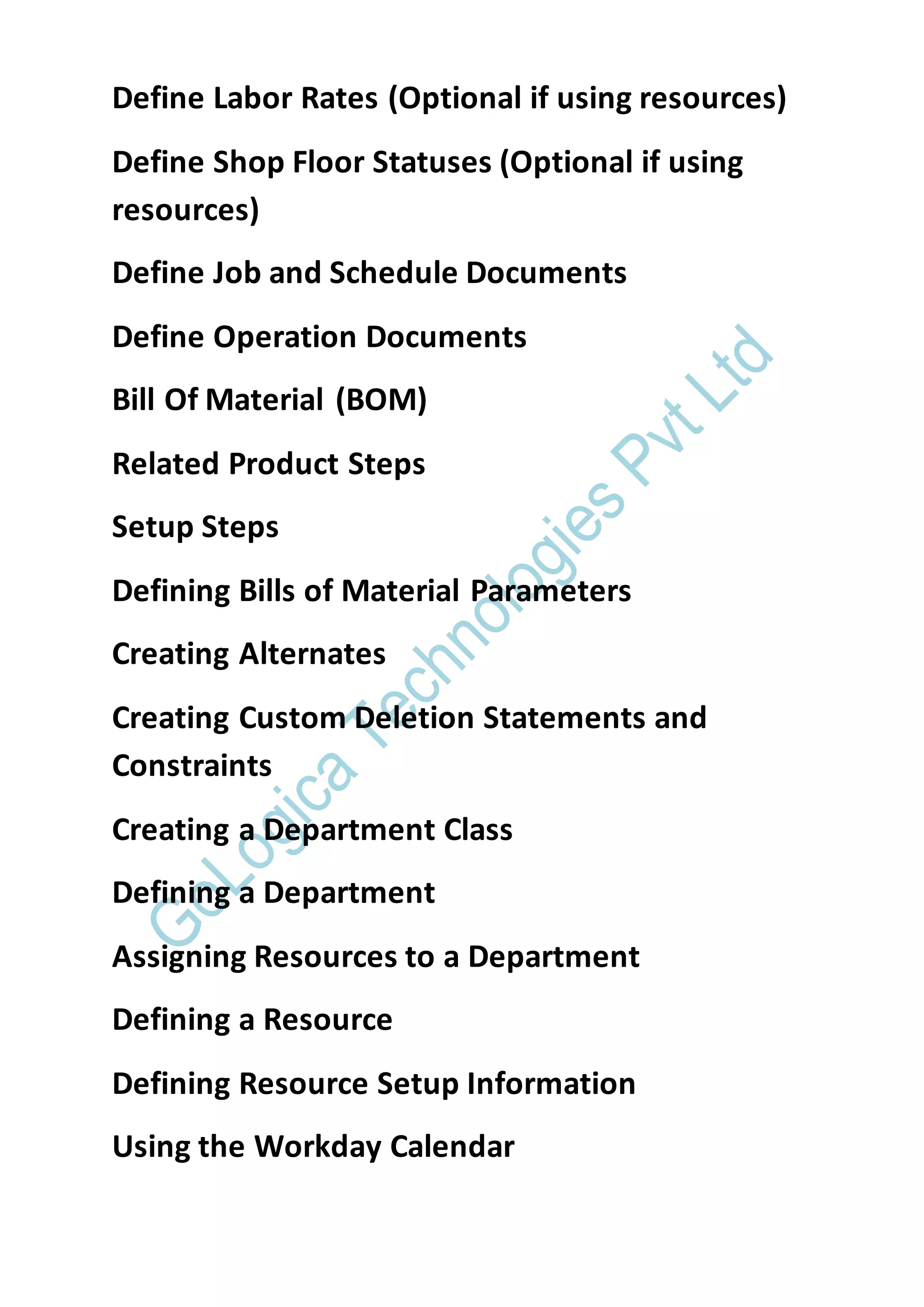 Define Labor Rates (Optional if using resources)

Define Shop Floor Statuses (Optional if using resources)

Define Job and Schedule Documents

Define Operation Documents

Bill Of Material (BOM)

Related Product Steps

Setup Steps

Defining Bills of Material Parameters

Creating Alternates

Creating Custom Deletion Statements and Constraints

Creating a Department Class

Defining a Department

Assigning Resources to a Department

Defining a Resource

Defining Resource Setup Information

Using the Workday Calendar

GoLogica Technologies Pvt Ltd